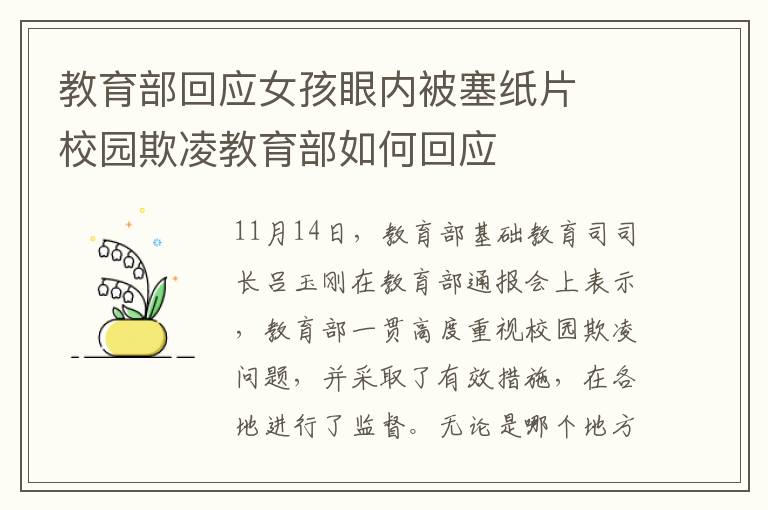 教育部回应女孩眼内被塞纸片
校园欺凌教育部如何回应

11月14日，教育部基础教育司司长吕玉刚在教育部通报会上表示，教育部一贯高度重视校园欺凌问题，并采取了有效措施，在各地进行了监督。无论是哪个地方